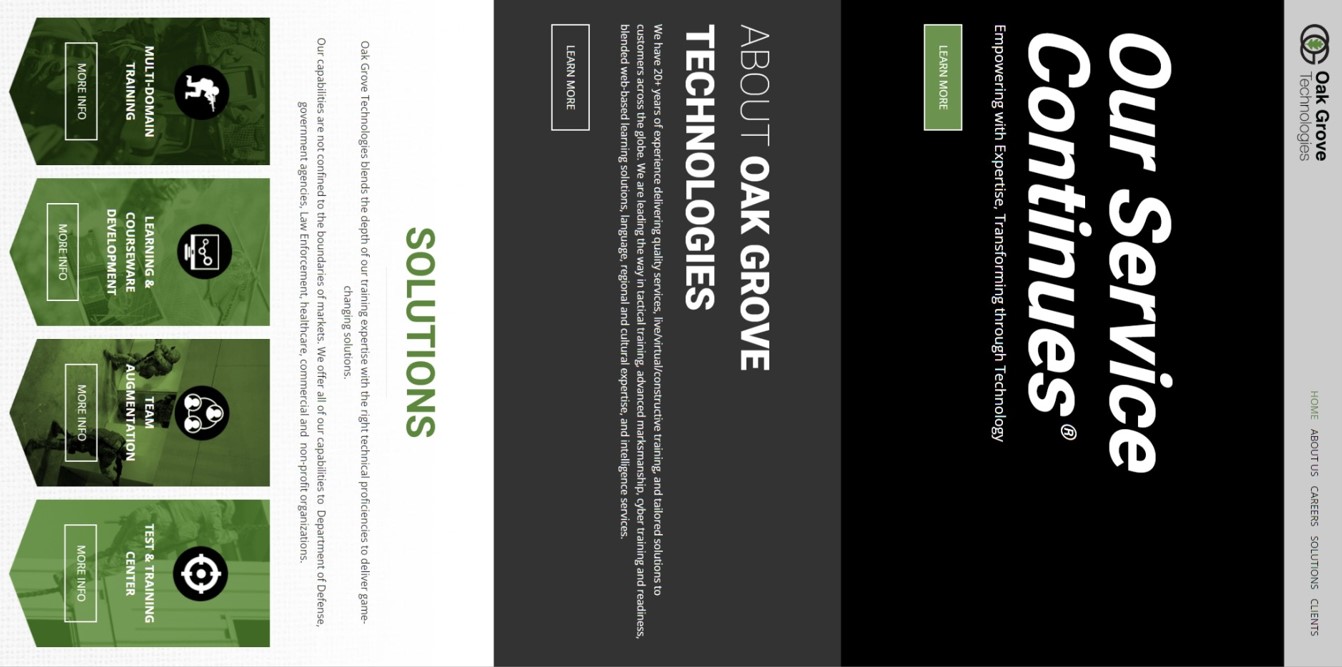 Oak Grove
Technologies

HOME ABOUT US CAREERS SOLUTIONS CLIENTS

Our Service Continues®

Empowering with Expertise, Transforming through Technology

LEARN MORE

ABOUT OAK GROVE TECHNOLOGIES

We have 20+ years of experience delivering quality services, live/virtual/constructive training, and tailored solutions to customers across the globe. We are leading the way in tactical training, advanced marksmanship, cyber training and readiness, blended web-based learning solutions, language, regional and cultural expertise, and intelligence services.

LEARN MORE

SOLUTIONS

Oak Grove Technologies blends the depth of our training expertise with the right technical proficiencies to deliver game-changing solutions.

Our capabilities are not confined to the boundaries of markets. We offer all of our capabilities to Department of Defense, government agencies, Law Enforcement, healthcare, commercial and non-profit organizations.

MULTI-DOMAIN TRAINING

MORE INFO

LEARNING & COURSEWARE DEVELOPMENT

MORE INFO

TEAM AUGMENTATION

MORE INFO

TEST & TRAINING CENTER

MORE INFO